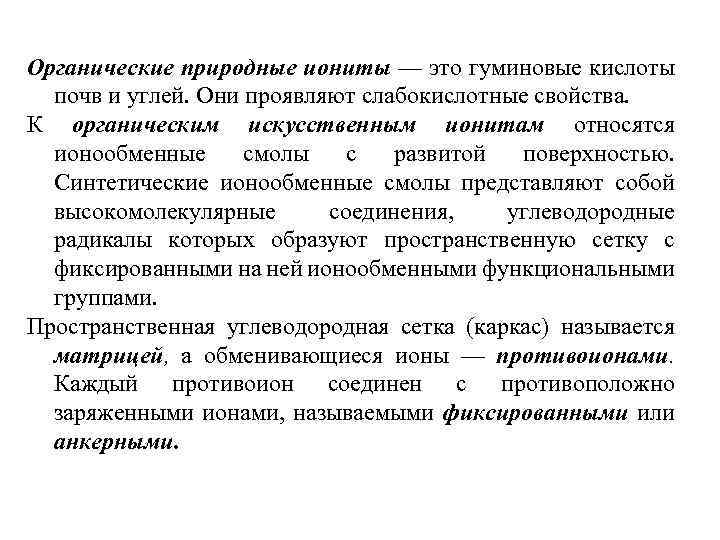 Органические природные иониты — это гуминовые кислоты почв и углей. Они проявляют слабокислотные свойства.

К органическим искусственным ионитам относятся ионообменные смолы с развитой поверхностью. Синтетические ионообменные смолы представляют собой высокомолекулярные соединения, углеводородные радикалы которых образуют пространственную сетку с фиксированными на ней ионообменными функциональными группами.

Пространственная углеводородная сетка (каркас) называется матрицей, а обменивающиеся ионы — противоионами. Каждый противоион соединен с противоположно заряженными ионами, называемыми фиксированными или анкерными.